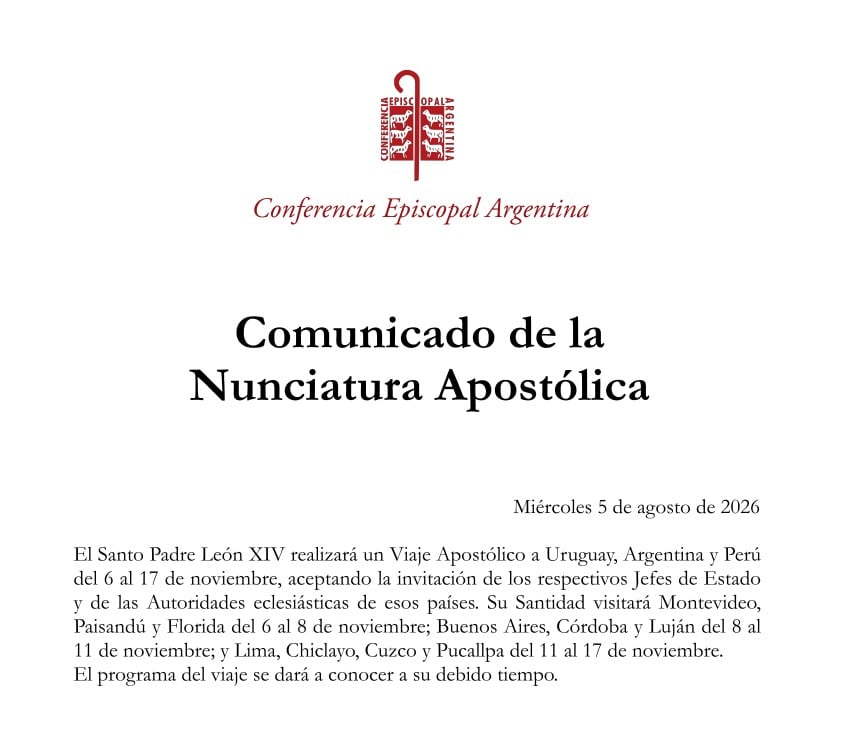 CONFERENCIA EPISCOPAL ARGENTINA

Conferencia Episcopal Argentina

Comunicado de la Nunciatura Apostólica

Miércoles 5 de agosto de 2026

El Santo Padre León XIV realizará un Viaje Apostólico a Uruguay, Argentina y Perú del 6 al 17 de noviembre, aceptando la invitación de los respectivos Jefes de Estado y de las Autoridades eclesiásticas de esos países. Su Santidad visitará Montevideo, Paisandú y Florida del 6 al 8 de noviembre; Buenos Aires, Córdoba y Luján del 8 al 11 de noviembre; y Lima, Chiclayo, Cuzco y Pucallpa del 11 al 17 de noviembre.
El programa del viaje se dará a conocer a su debido tiempo.